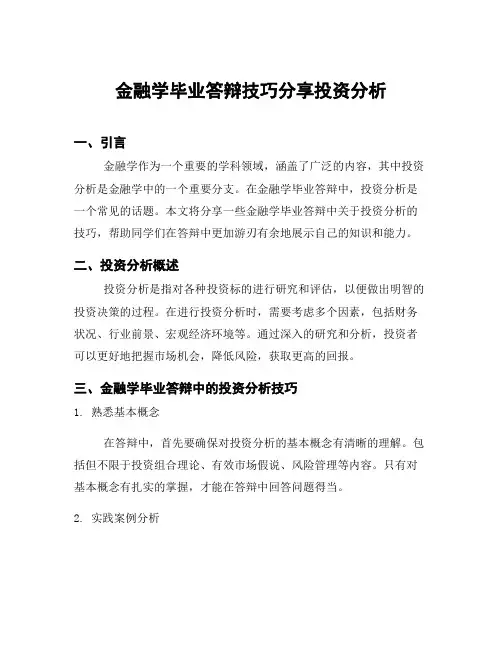 金融学毕业答辩技巧分享投资分析

一、引言

金融学作为一个重要的学科领域，涵盖了广泛的内容，其中投资分析是金融学中的一个重要分支。在金融学毕业答辩中，投资分析是一个常见的话题。本文将分享一些金融学毕业答辩中关于投资分析的技巧，帮助同学们在答辩中更加游刃有余地展示自己的知识和能力。

二、投资分析概述

投资分析是指对各种投资标的进行研究和评估，以便做出明智的投资决策的过程。在进行投资分析时，需要考虑多个因素，包括财务状况、行业前景、宏观经济环境等。通过深入的研究和分析，投资者可以更好地把握市场机会，降低风险，获取更高的回报。

三、金融学毕业答辩中的投资分析技巧

1. 熟悉基本概念

在答辩中，首先要确保对投资分析的基本概念有清晰的理解。包括但不限于投资组合理论、有效市场假说、风险管理等内容。只有对基本概念有扎实的掌握，才能在答辩中回答问题得当。

2. 实践案例分析